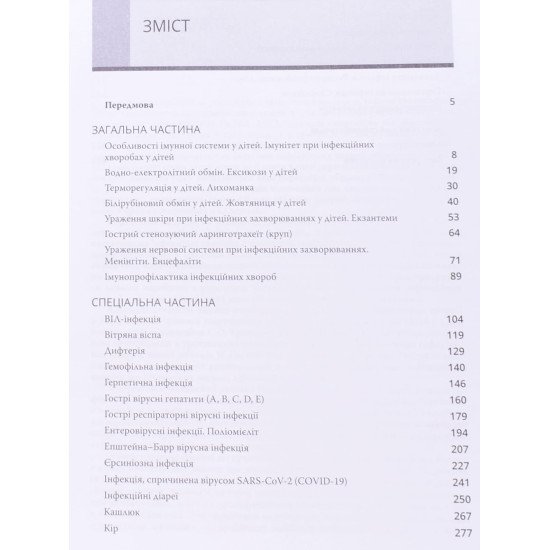 ЗМІСТ

Передмова 5

ЗАГАЛЬНА ЧАСТИНА

Особливості імунної системи у дітей. Імунітет при інфекційних хворобах у дітей 8

Водно-електролітний обмін. Ексикози у дітей 19

Терморегуляція у дітей. Лихоманка 30

Білірубіновий обмін у дітей. Жовтяниця у дітей 40

Ураження шкіри при інфекційних захворюваннях у дітей. Екзантеми 53

Гострий стенозуючий ларинготрахеїт (круп) 64

Ураження нервової системи при інфекційних захворюваннях. Менінгіти. Енцефаліти 71

Імунопрофілактика інфекційних хвороб 89

СПЕЦІАЛЬНА ЧАСТИНА

ВІЛ-інфекція 104

Вітряна віспа 119

Дифтерія 129

Гемофільна інфекція 140

Герпетична інфекція 146

Гострі вірусні гепатити (A, B, C, D, E) 160

Гострі респіраторні вірусні інфекції 179

Ентеровірусні інфекції. Поліомієліт 194

Епштейна–Барр вірусна інфекція 207

Єрсиніозна інфекція 227

Інфекція, спричинена вірусом SARS-CoV-2 (COVID-19) 241

Інфекційні діареї 250

Кашлюк 267

Кір 277